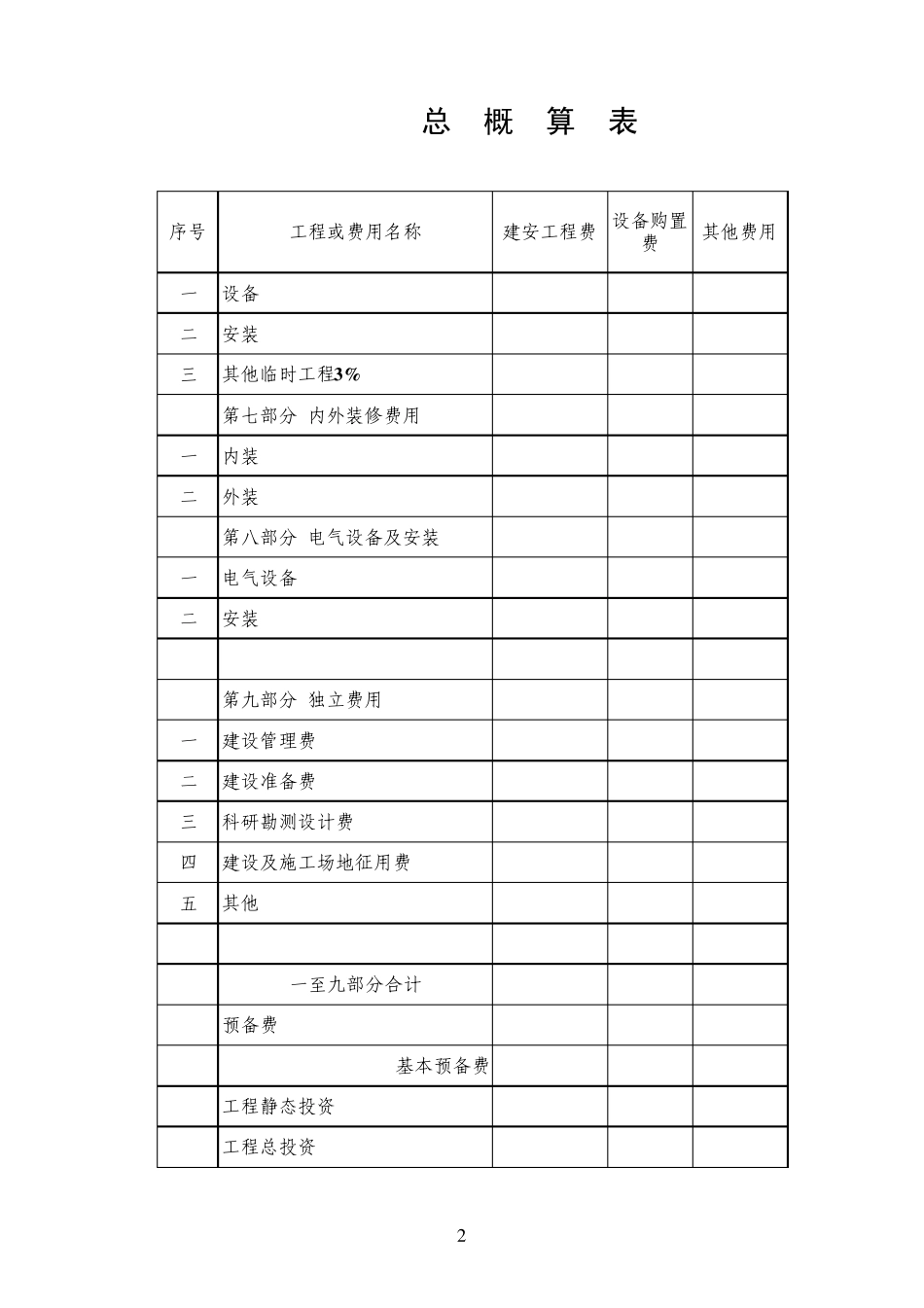 总 概 算 表

| 序号 | 工程或费用名称 | 建安工程费 | 设备购置费 | 其他费用 |
|---|---|---|---|---|
| 一 | 设备 | | | |
| 二 | 安装 | | | |
| 三 | 其他临时工程3% | | | |
| | 第七部分 内外装修费用 | | | |
| 一 | 内装 | | | |
| 二 | 外装 | | | |
| | 第八部分 电气设备及安装 | | | |
| 一 | 电气设备 | | | |
| 二 | 安装 | | | |
| | | | | |
| | 第九部分 独立费用 | | | |
| 一 | 建设管理费 | | | |
| 二 | 建设准备费 | | | |
| 三 | 科研勘测设计费 | | | |
| 四 | 建设及施工场地征用费 | | | |
| 五 | 其他 | | | |
| | | | | |
| | 一至九部分合计 | | | |
| | 预备费 | | | |
| | 基本预备费 | | | |
| | 工程静态投资 | | | |
| | 工程总投资 | | | |

2